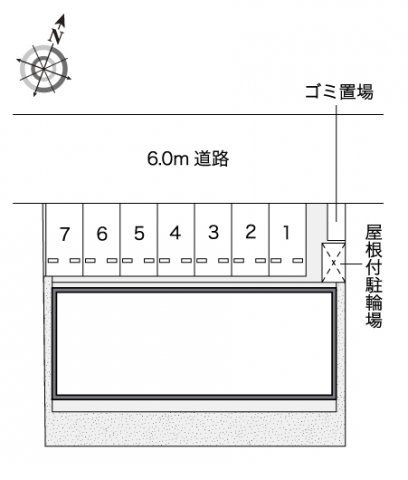 N

ゴミ置場

6.0m 道路

7 6 5 4 3 2 1

屋根付駐輪場